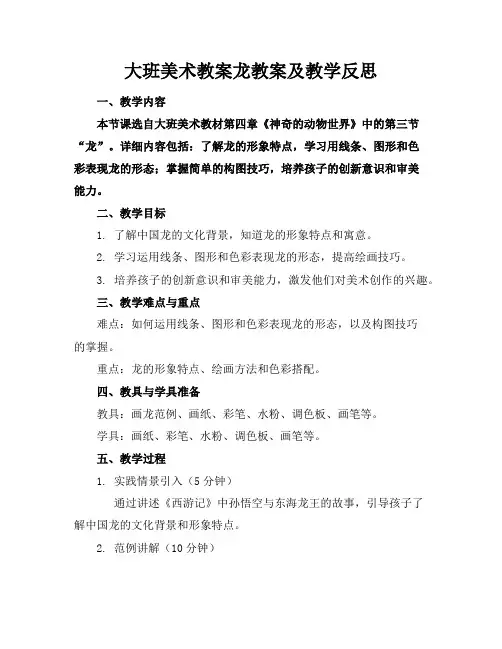 大班美术教案龙教案及教学反思

一、教学内容

本节课选自大班美术教材第四章《神奇的动物世界》中的第三节“龙”。详细内容包括：了解龙的形象特点，学习用线条、图形和色彩表现龙的形态；掌握简单的构图技巧，培养孩子的创新意识和审美能力。

二、教学目标

1. 了解中国龙的文化背景，知道龙的形象特点和寓意。

2. 学习运用线条、图形和色彩表现龙的形态，提高绘画技巧。

3. 培养孩子的创新意识和审美能力，激发他们对美术创作的兴趣。

三、教学难点与重点

难点：如何运用线条、图形和色彩表现龙的形态，以及构图技巧的掌握。

重点：龙的形象特点、绘画方法和色彩搭配。

四、教具与学具准备

教具：画龙范例、画纸、彩笔、水粉、调色板、画笔等。

学具：画纸、彩笔、水粉、调色板、画笔等。

五、教学过程

1. 实践情景引入（5 分钟）

通过讲述《西游记》中孙悟空与东海龙王的故事，引导孩子了解中国龙的文化背景和形象特点。

2. 范例讲解（10 分钟）